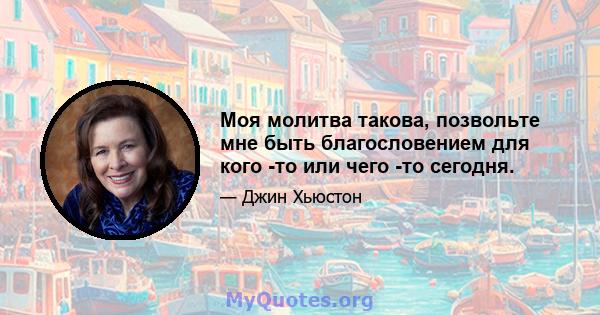 Моя молитва такова, позвольте мне быть благословением для кого -то или чего -то сегодня.

— Джин Хьюстон

MyQuotes.org